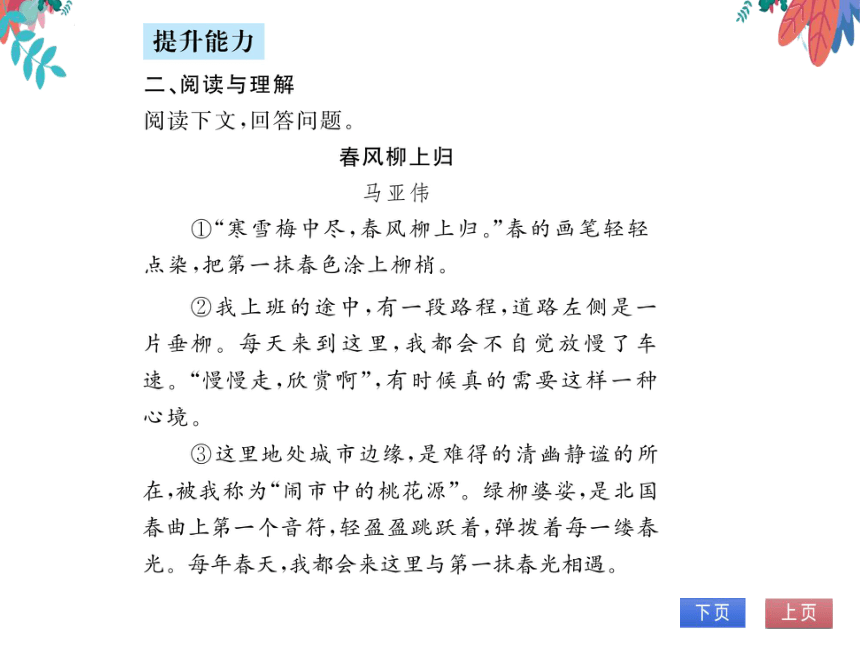 提升能力

二、阅读与理解

阅读下文，回答问题。

春风柳上归

马亚伟

①“寒雪梅中尽，春风柳上归。”春的画笔轻轻点染，把第一抹春色涂上柳梢。

②我上班的途中，有一段路程，道路左侧是一片垂柳。每天来到这里，我都会不自觉放慢了车速。“慢慢走，欣赏啊”，有时候真的需要这样一种心境。

③这里地处城市边缘，是难得的清幽静谧的所在，被我称为“闹市中的桃花源”。绿柳婆娑，是北国春曲上第一个音符，轻盈盈跳跃着，弹拨着每一缕春光。每年春天，我都会来这里与第一抹春光相遇。

下页

上页